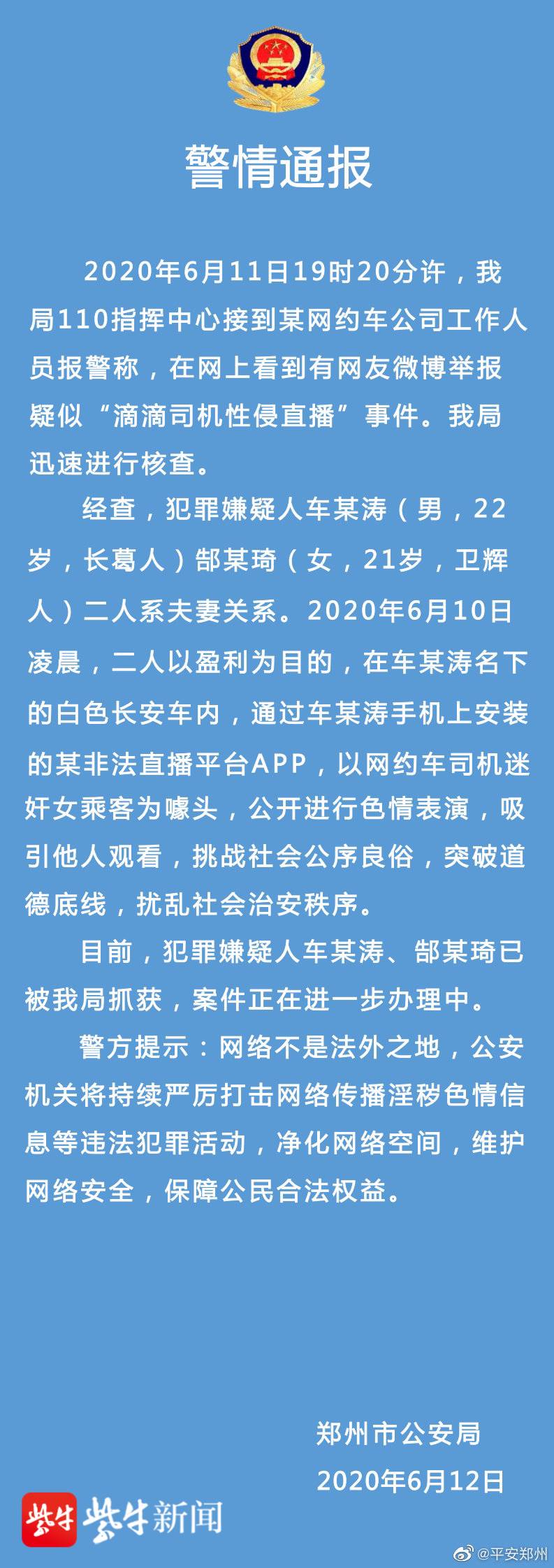 警情通报

2020年6月11日19时20分许，我局110指挥中心接到某网约车公司工作人员报警称，在网上看到有网友微博举报疑似“滴滴司机性侵直播”事件。我局迅速进行核查。

经查，犯罪嫌疑人车某涛（男，22岁，长葛人）郜某琦（女，21岁，卫辉人）二人系夫妻关系。2020年6月10日凌晨，二人以盈利为目的，在车某涛名下的白色长安车内，通过车某涛手机上安装的某非法直播平台APP，以网约车司机迷奸女乘客为噱头，公开进行色情表演，吸引他人观看，挑战社会公序良俗，突破道德底线，扰乱社会治安秩序。

目前，犯罪嫌疑人车某涛、郜某琦已被我局抓获，案件正在进一步办理中。

警方提示：网络不是法外之地，公安机关将持续严厉打击网络传播淫秽色情信息等违法犯罪活动，净化网络空间，维护网络安全，保障公民合法权益。

郑州市公安局
2020年6月12日

紫牛 紫牛新闻

@平安郑州